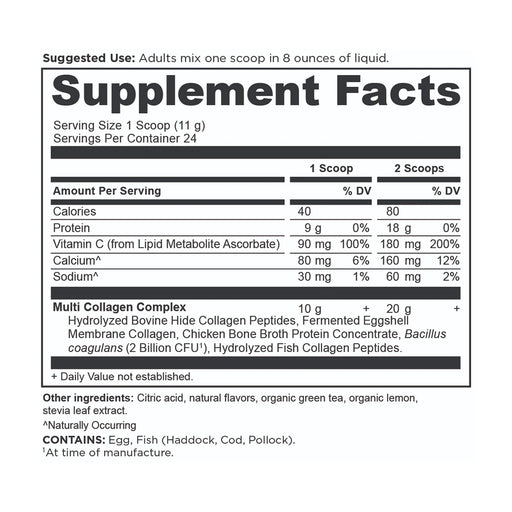 Suggested Use: Adults mix one scoop in 8 ounces of liquid.

Supplement Facts

Serving Size 1 Scoop (11 g)
Servings Per Container 24

| | 1 Scoop | | 2 Scoops | |
|---|---|---|---|---|
| Amount Per Serving | | % DV | | % DV |
| Calories | 40 | | 80 | |
| Protein | 9 g | 0% | 18 g | 0% |
| Vitamin C (from Lipid Metabolite Ascorbate) | 90 mg | 100% | 180 mg | 200% |
| Calcium^ | 80 mg | 6% | 160 mg | 12% |
| Sodium^ | 30 mg | 1% | 60 mg | 2% |
| Multi Collagen Complex | 10 g | + | 20 g | + |

Hydrolyzed Bovine Hide Collagen Peptides, Fermented Eggshell Membrane Collagen, Chicken Bone Broth Protein Concentrate, Bacillus coagulans (2 Billion CFU$^{1}$), Hydrolyzed Fish Collagen Peptides.

+ Daily Value not established.

Other ingredients: Citric acid, natural flavors, organic green tea, organic lemon, stevia leaf extract.

^Naturally Occurring

CONTAINS: Egg, Fish (Haddock, Cod, Pollock).
$^{1}$At time of manufacture.